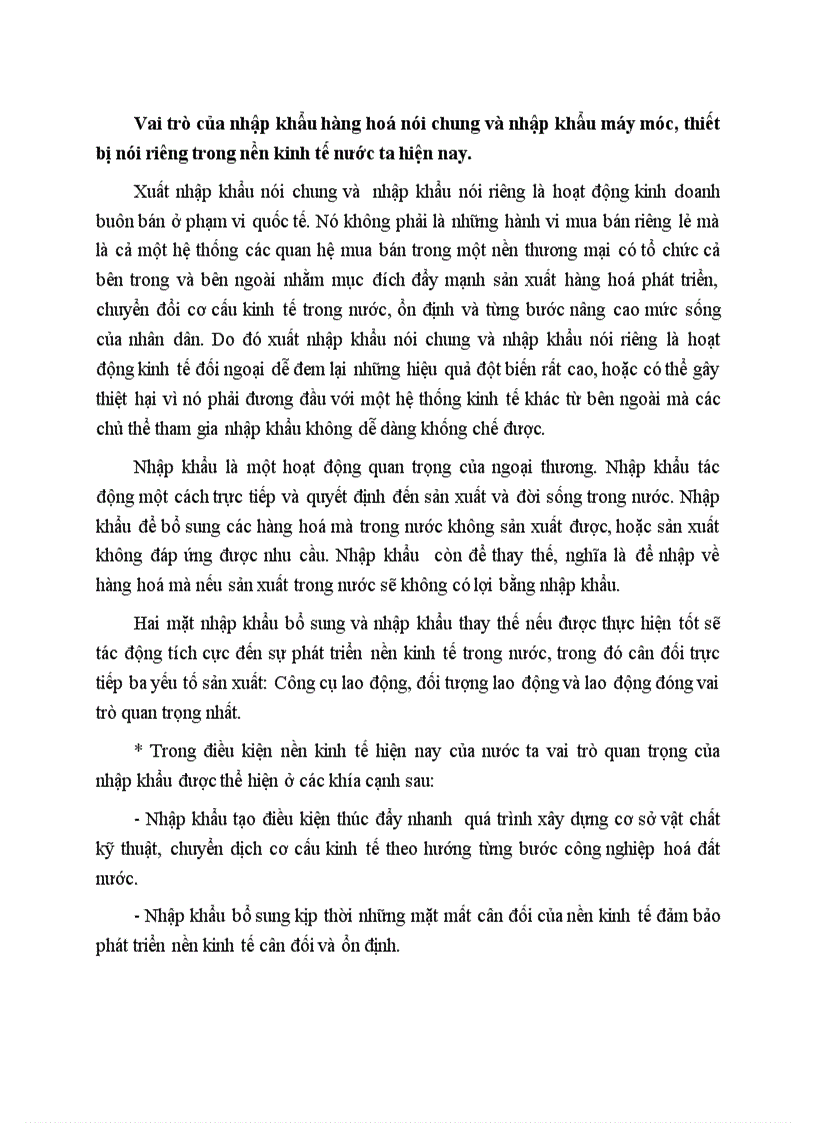 Vai trò của nhập khẩu hàng hoá nói chung và nhập khẩu máy móc, thiết bị nói riêng trong nền kinh tế nước ta hiện nay.

Xuất nhập khẩu nói chung và nhập khẩu nói riêng là hoạt động kinh doanh buôn bán ở phạm vi quốc tế. Nó không phải là những hành vi mua bán riêng lẻ mà là cả một hệ thống các quan hệ mua bán trong một nền thương mại có tổ chức cả bên trong và bên ngoài nhằm mục đích đẩy mạnh sản xuất hàng hoá phát triển, chuyển đổi cơ cấu kinh tế trong nước, ổn định và từng bước nâng cao mức sống của nhân dân. Do đó xuất nhập khẩu nói chung và nhập khẩu nói riêng là hoạt động kinh tế đối ngoại dễ đem lại những hiệu quả đột biến rất cao, hoặc có thể gây thiệt hại vì nó phải đương đầu với một hệ thống kinh tế khác từ bên ngoài mà các chủ thể tham gia nhập khẩu không dễ dàng khống chế được.

Nhập khẩu là một hoạt động quan trọng của ngoại thương. Nhập khẩu tác động một cách trực tiếp và quyết định đến sản xuất và đời sống trong nước. Nhập khẩu để bổ sung các hàng hoá mà trong nước không sản xuất được, hoặc sản xuất không đáp ứng được nhu cầu. Nhập khẩu còn để thay thế, nghĩa là để nhập về hàng hoá mà nếu sản xuất trong nước sẽ không có lợi bằng nhập khẩu.

Hai mặt nhập khẩu bổ sung và nhập khẩu thay thế nếu được thực hiện tốt sẽ tác động tích cực đến sự phát triển nền kinh tế trong nước, trong đó cân đối trực tiếp ba yếu tố sản xuất: Công cụ lao động, đối tượng lao động và lao động đóng vai trò quan trọng nhất.

* Trong điều kiện nền kinh tế hiện nay của nước ta vai trò quan trọng của nhập khẩu được thể hiện ở các khía cạnh sau:

- Nhập khẩu tạo điều kiện thúc đẩy nhanh quá trình xây dựng cơ sở vật chất kỹ thuật, chuyển dịch cơ cấu kinh tế theo hướng từng bước công nghiệp hoá đất nước.

- Nhập khẩu bổ sung kịp thời những mặt mất cân đối của nền kinh tế đảm bảo phát triển nền kinh tế cân đối và ổn định.